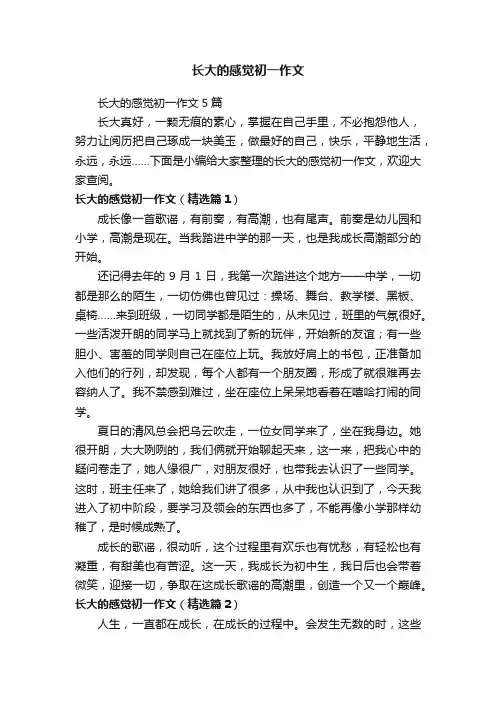 长大的感觉初一作文

长大的感觉初一作文 5 篇

长大真好，一颗无痕的素心，掌握在自己手里，不必抱怨他人，努力让阅历把自己琢成一块美玉，做最好的自己，快乐，平静地生活，永远，永远……下面是小编给大家整理的长大的感觉初一作文，欢迎大家查阅。

长大的感觉初一作文（精选篇 1）

成长像一首歌谣，有前奏，有高潮，也有尾声。前奏是幼儿园和小学，高潮是现在。当我踏进中学的那一天，也是我成长高潮部分的开始。

还记得去年的 9 月 1 日，我第一次踏进这个地方——中学，一切都是那么的陌生，一切仿佛也曾见过：操场、舞台、教学楼、黑板、桌椅……来到班级，一切同学都是陌生的，从未见过，班里的气氛很好。一些活泼开朗的同学马上就找到了新的玩伴，开始新的友谊；有一些胆小、害羞的同学则自己在座位上玩。我放好肩上的书包，正准备加入他们的行列，却发现，每个人都有一个朋友圈，形成了就很难再去容纳人了。我不禁感到难过，坐在座位上呆呆地看着在嘻哈打闹的同学。

夏日的清风总会把乌云吹走，一位女同学来了，坐在我身边。她很开朗，大大咧咧的，我们俩就开始聊起天来，这一来，把我心中的疑问卷走了，她人缘很广，对朋友很好，也带我去认识了一些同学。这时，班主任来了，她给我们讲了很多，从中我也认识到了，今天我进入了初中阶段，要学习及领会的东西也多了，不能再像小学那样幼稚了，是时候成熟了。

成长的歌谣，很动听，这个过程里有欢乐也有忧愁，有轻松也有凝重，有甜美也有苦涩。这一天，我成长为初中生，我日后也会带着微笑，迎接一切，争取在这成长歌谣的高潮里，创造一个又一个巅峰。

长大的感觉初一作文（精选篇 2）

人生，一直都在成长，在成长的过程中。会发生无数的时，这些